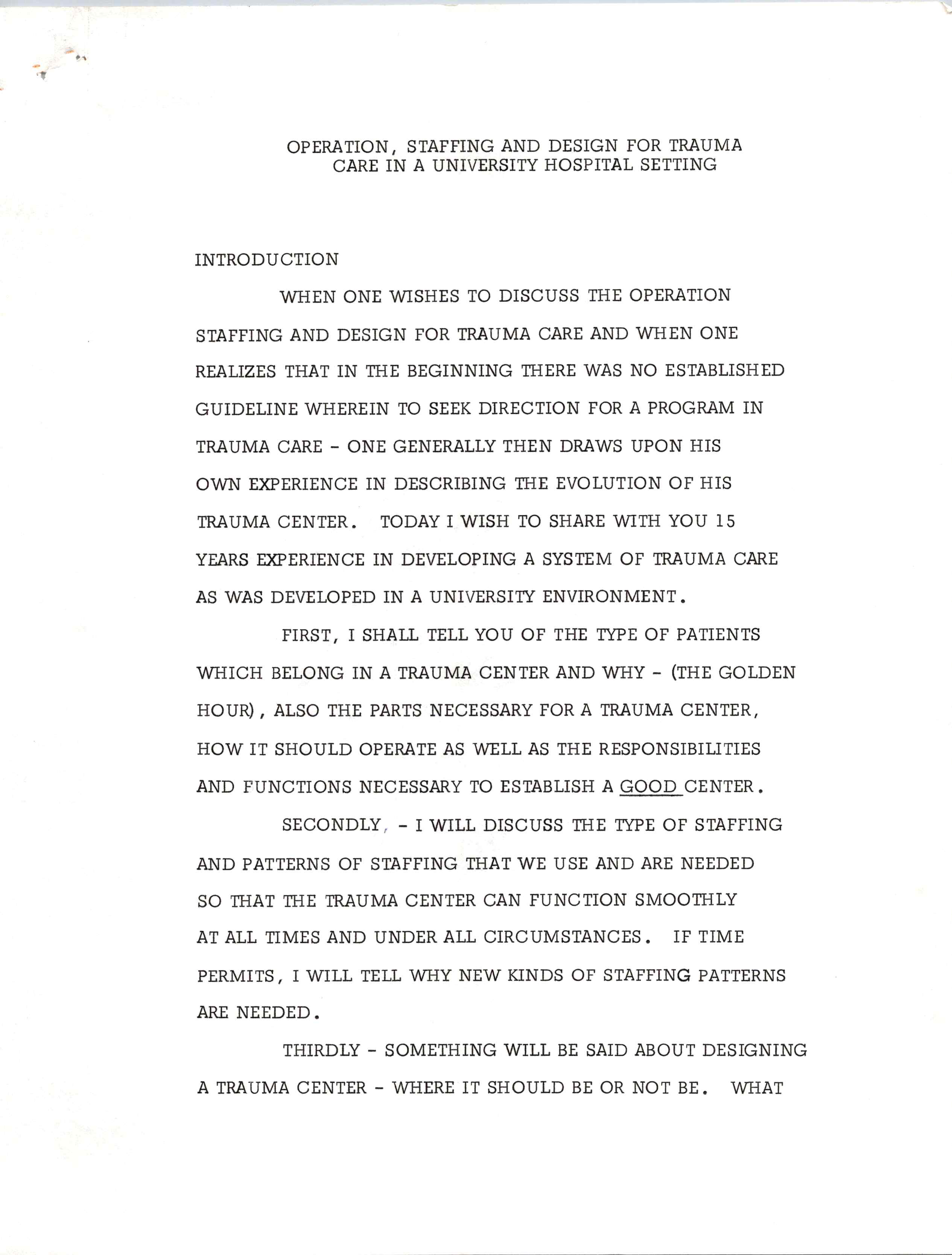 OPERATION, STAFFING AND DESIGN FOR TRAUMA CARE IN A UNIVERSITY HOSPITAL SETTING

INTRODUCTION

WHEN ONE WISHES TO DISCUSS THE OPERATION STAFFING AND DESIGN FOR TRAUMA CARE AND WHEN ONE REALIZES THAT IN THE BEGINNING THERE WAS NO ESTABLISHED GUIDELINE WHEREIN TO SEEK DIRECTION FOR A PROGRAM IN TRAUMA CARE - ONE GENERALLY THEN DRAWS UPON HIS OWN EXPERIENCE IN DESCRIBING THE EVOLUTION OF HIS TRAUMA CENTER. TODAY I WISH TO SHARE WITH YOU 15 YEARS EXPERIENCE IN DEVELOPING A SYSTEM OF TRAUMA CARE AS WAS DEVELOPED IN A UNIVERSITY ENVIRONMENT.

FIRST, I SHALL TELL YOU OF THE TYPE OF PATIENTS WHICH BELONG IN A TRAUMA CENTER AND WHY - (THE GOLDEN HOUR), ALSO THE PARTS NECESSARY FOR A TRAUMA CENTER, HOW IT SHOULD OPERATE AS WELL AS THE RESPONSIBILITIES AND FUNCTIONS NECESSARY TO ESTABLISH A GOOD CENTER.

SECONDLY, - I WILL DISCUSS THE TYPE OF STAFFING AND PATTERNS OF STAFFING THAT WE USE AND ARE NEEDED SO THAT THE TRAUMA CENTER CAN FUNCTION SMOOTHLY AT ALL TIMES AND UNDER ALL CIRCUMSTANCES. IF TIME PERMITS, I WILL TELL WHY NEW KINDS OF STAFFING PATTERNS ARE NEEDED.

THIRDLY - SOMETHING WILL BE SAID ABOUT DESIGNING A TRAUMA CENTER - WHERE IT SHOULD BE OR NOT BE. WHAT